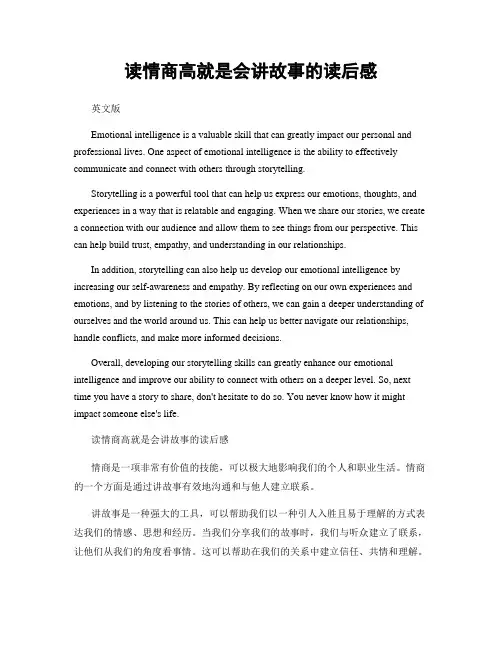 读情商高就是会讲故事的读后感

英文版

Emotional intelligence is a valuable skill that can greatly impact our personal and professional lives. One aspect of emotional intelligence is the ability to effectively communicate and connect with others through storytelling.

Storytelling is a powerful tool that can help us express our emotions, thoughts, and experiences in a way that is relatable and engaging. When we share our stories, we create a connection with our audience and allow them to see things from our perspective. This can help build trust, empathy, and understanding in our relationships.

In addition, storytelling can also help us develop our emotional intelligence by increasing our self-awareness and empathy. By reflecting on our own experiences and emotions, and by listening to the stories of others, we can gain a deeper understanding of ourselves and the world around us. This can help us better navigate our relationships, handle conflicts, and make more informed decisions.

Overall, developing our storytelling skills can greatly enhance our emotional intelligence and improve our ability to connect with others on a deeper level. So, next time you have a story to share, don't hesitate to do so. You never know how it might impact someone else's life.

读情商高就是会讲故事的读后感

情商是一项非常有价值的技能，可以极大地影响我们的个人和职业生活。情商的一个方面是通过讲故事有效地沟通和与他人建立联系。

讲故事是一种强大的工具，可以帮助我们以一种引人入胜且易于理解的方式表达我们的情感、思想和经历。当我们分享我们的故事时，我们与听众建立了联系，让他们从我们的角度看事情。这可以帮助在我们的关系中建立信任、共情和理解。